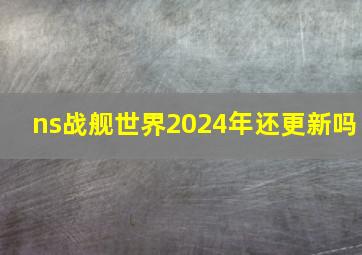 ns战舰世界2024年还更新吗